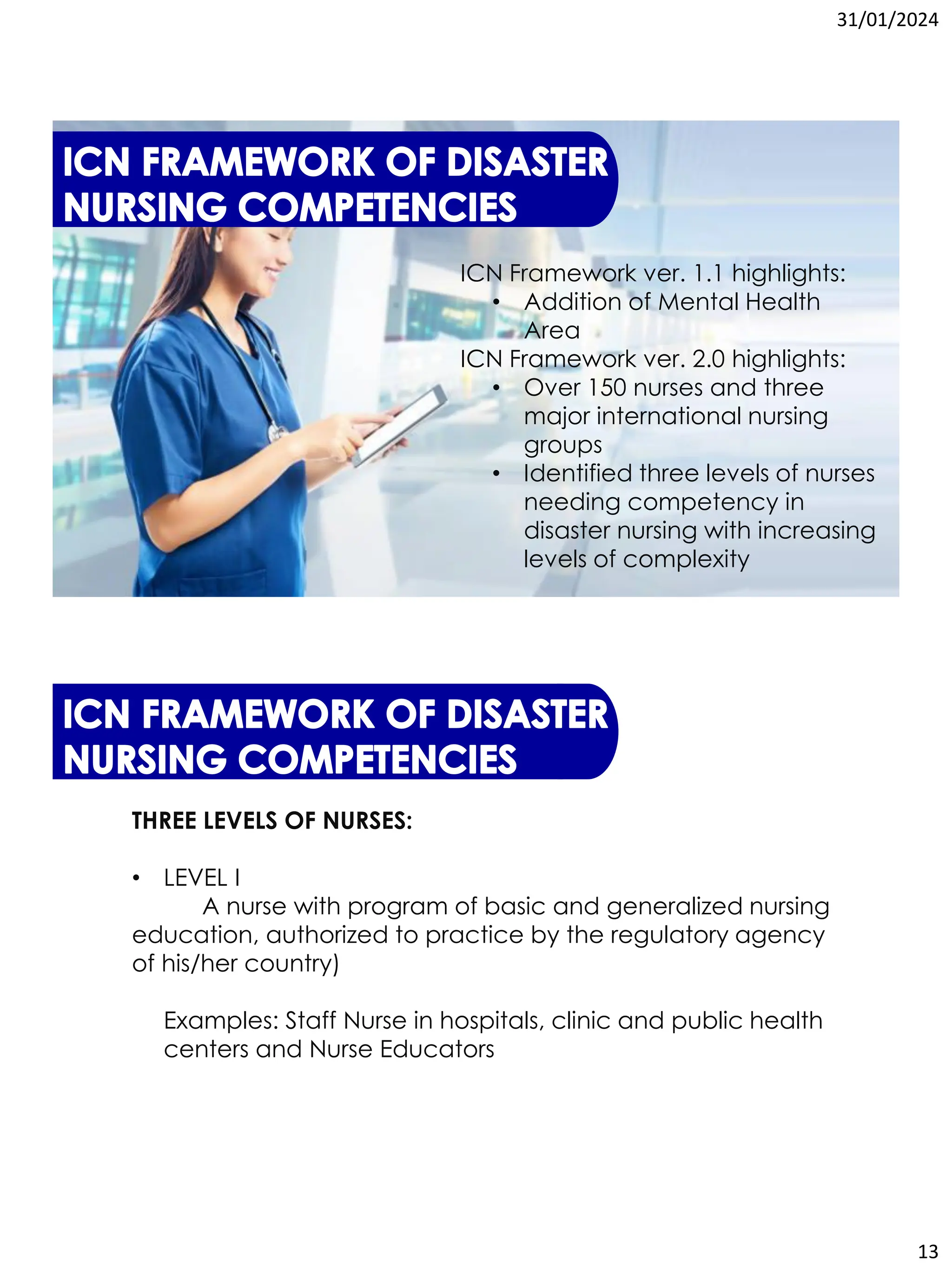 31/01/2024

ICN FRAMEWORK OF DISASTER NURSING COMPETENCIES

ICN Framework ver. 1.1 highlights:
• Addition of Mental Health Area
ICN Framework ver. 2.0 highlights:
• Over 150 nurses and three major international nursing groups
• Identified three levels of nurses needing competency in disaster nursing with increasing levels of complexity

ICN FRAMEWORK OF DISASTER NURSING COMPETENCIES

THREE LEVELS OF NURSES:

• LEVEL I
A nurse with program of basic and generalized nursing education, authorized to practice by the regulatory agency of his/her country)

Examples: Staff Nurse in hospitals, clinic and public health centers and Nurse Educators

13